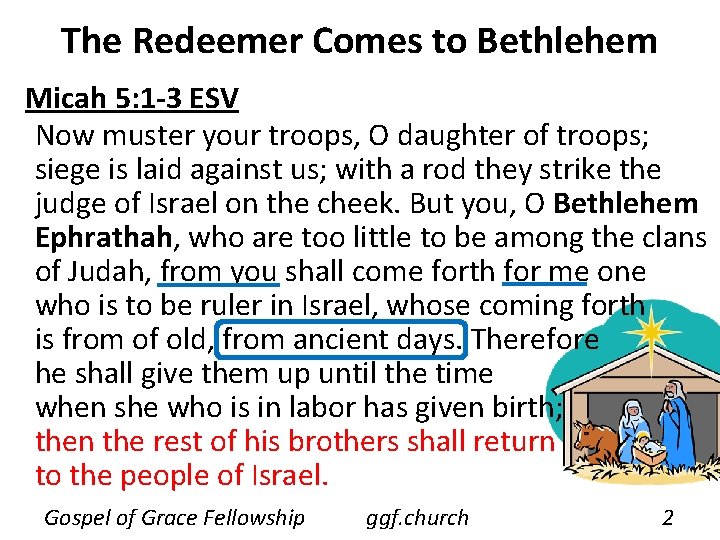 The Redeemer Comes to Bethlehem

Micah 5:1-3 ESV

Now muster your troops, O daughter of troops; siege is laid against us; with a rod they strike the judge of Israel on the cheek. But you, O Bethlehem Ephrathah, who are too little to be among the clans of Judah, from you shall come forth for me one who is to be ruler in Israel, whose coming forth is from of old, from ancient days. Therefore he shall give them up until the time when she who is in labor has given birth; then the rest of his brothers shall return to the people of Israel.

Gospel of Grace Fellowship ggf.church 2